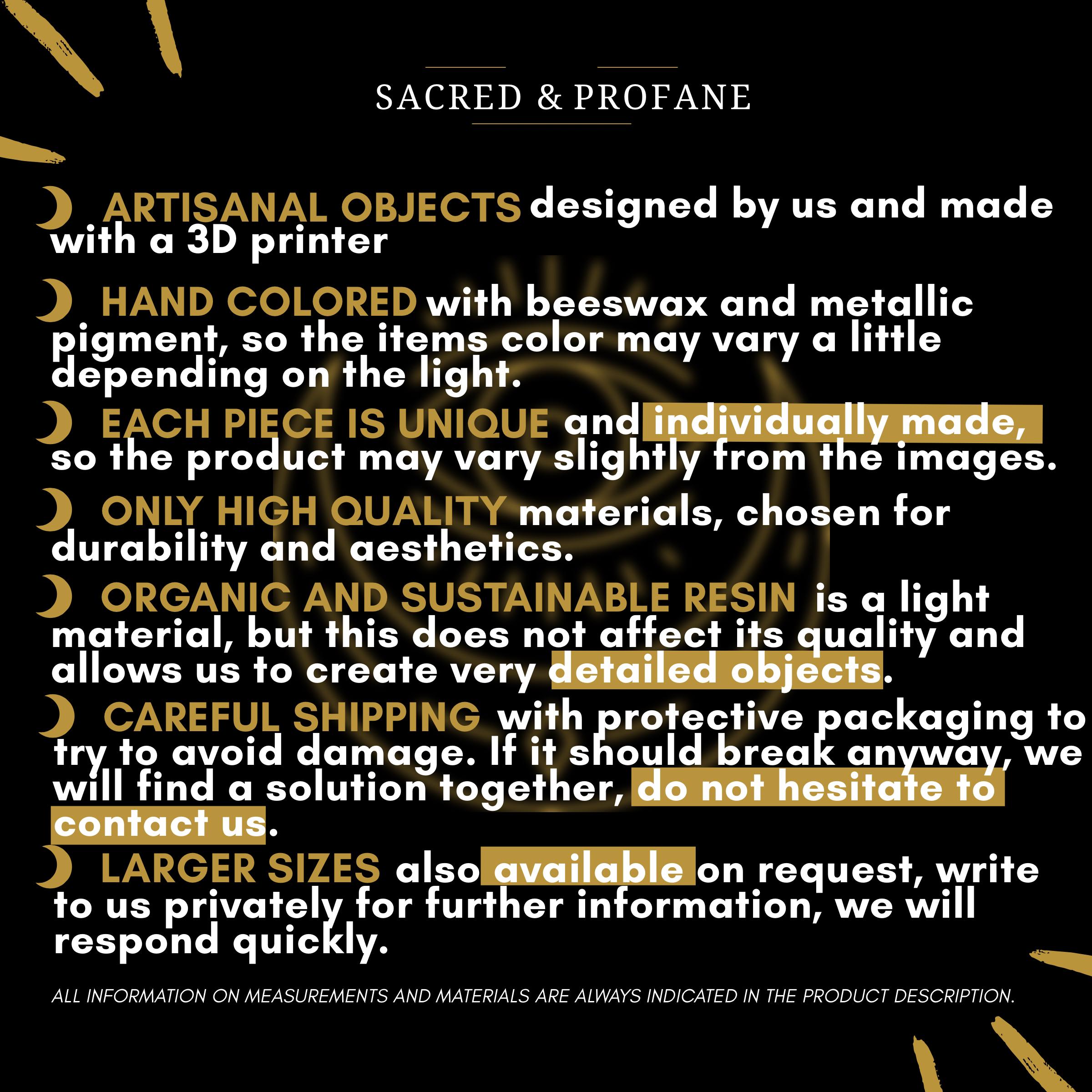 SACRED & PROFANE

ARTISANAL OBJECTS designed by us and made with a 3D printer

HAND COLORED with beeswax and metallic pigment, so the items color may vary a little depending on the light.

EACH PIECE IS UNIQUE and individually made, so the product may vary slightly from the images.

ONLY HIGH QUALITY materials, chosen for durability and aesthetics.

ORGANIC AND SUSTAINABLE RESIN is a light material, but this does not affect its quality and allows us to create very detailed objects.

CAREFUL SHIPPING with protective packaging to try to avoid damage. If it should break anyway, we will find a solution together, do not hesitate to contact us.

LARGER SIZES also available on request, write to us privately for further information, we will respond quickly.

ALL INFORMATION ON MEASUREMENTS AND MATERIALS ARE ALWAYS INDICATED IN THE PRODUCT DESCRIPTION.